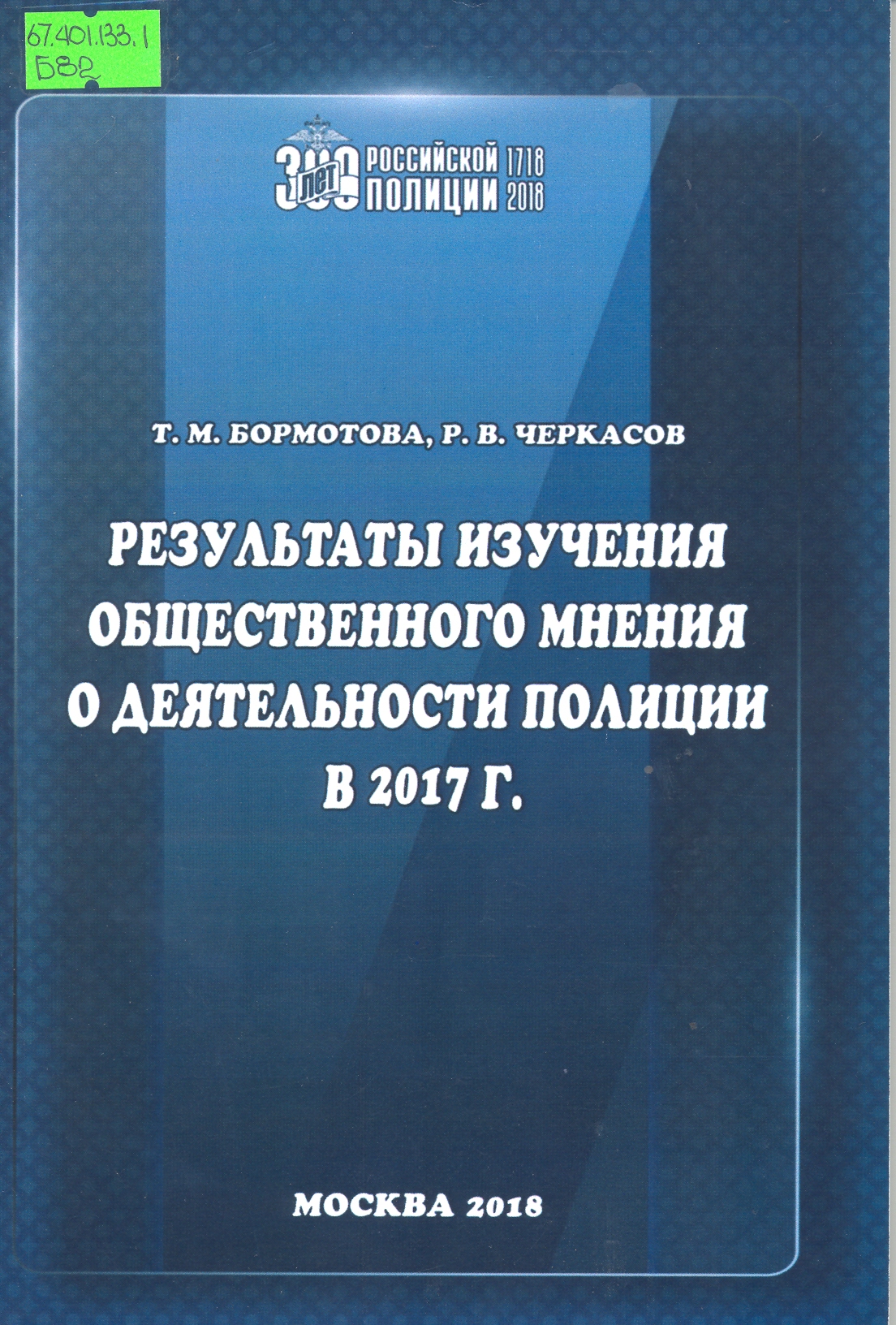 67.401.133.1
Б82

300 лет РОССИЙСКОЙ ПОЛИЦИИ 1718 2018

Т. М. БОРМОТОВА, Р. В. ЧЕРКАСОВ

РЕЗУЛЬТАТЫ ИЗУЧЕНИЯ ОБЩЕСТВЕННОГО МНЕНИЯ О ДЕЯТЕЛЬНОСТИ ПОЛИЦИИ В 2017 Г.

МОСКВА 2018